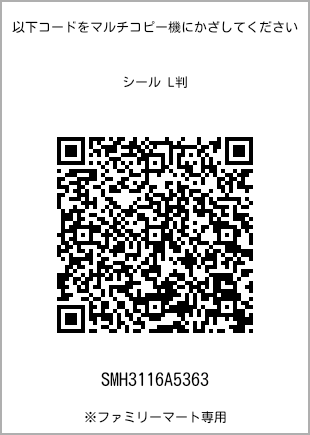 以下コードをマルチコピー機にかざしてください

シール L判

SMH3116A5363

※ファミリーマート専用